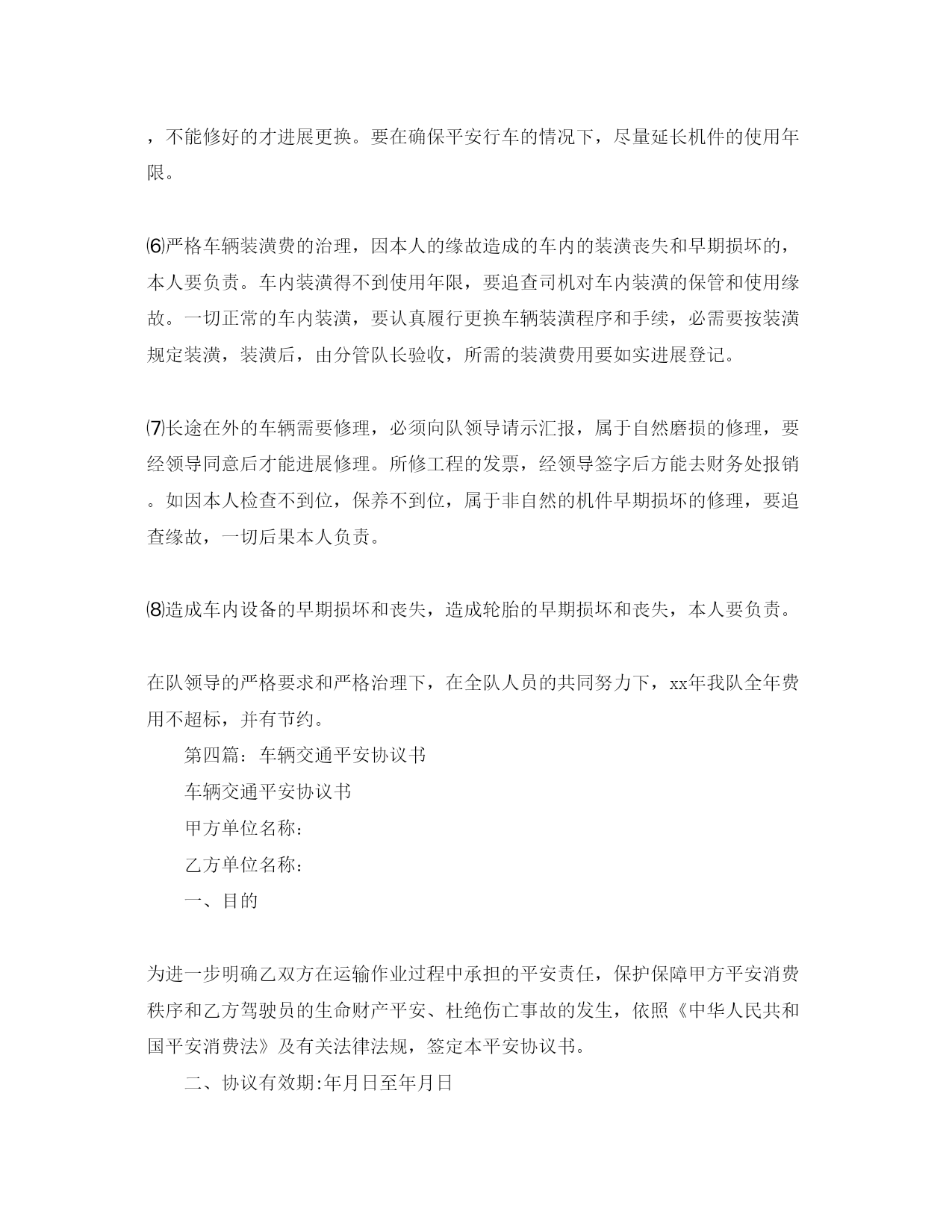 ，不能修好的才进展更换。要在确保平安行车的情况下，尽量延长机件的使用年限。

⑹严格车辆装潢费的治理，因本人的缘故造成的车内的装潢丧失和早期损坏的，本人要负责。车内装潢得不到使用年限，要追查司机对车内装潢的保管和使用缘故。一切正常的车内装潢，要认真履行更换车辆装潢程序和手续，必需要按装潢规定装潢，装潢后，由分管队长验收，所需的装潢费用要如实进展登记。

⑺长途在外的车辆需要修理，必须向队领导请示汇报，属于自然磨损的修理，要经领导同意后才能进展修理。所修工程的发票，经领导签字后方能去财务处报销。如因本人检查不到位，保养不到位，属于非自然的机件早期损坏的修理，要追查缘故，一切后果本人负责。

⑻造成车内设备的早期损坏和丧失，造成轮胎的早期损坏和丧失，本人要负责。

在队领导的严格要求和严格治理下，在全队人员的共同努力下，xx年我队全年费用不超标，并有节约。

第四篇：车辆交通平安协议书

车辆交通平安协议书

甲方单位名称：

乙方单位名称：

一、目的

为进一步明确乙双方在运输作业过程中承担的平安责任，保护保障甲方平安消费秩序和乙方驾驶员的生命财产平安、杜绝伤亡事故的发生，依照《中华人民共和国平安消费法》及有关法律法规，签定本平安协议书。

二、协议有效期:年月日至年月日